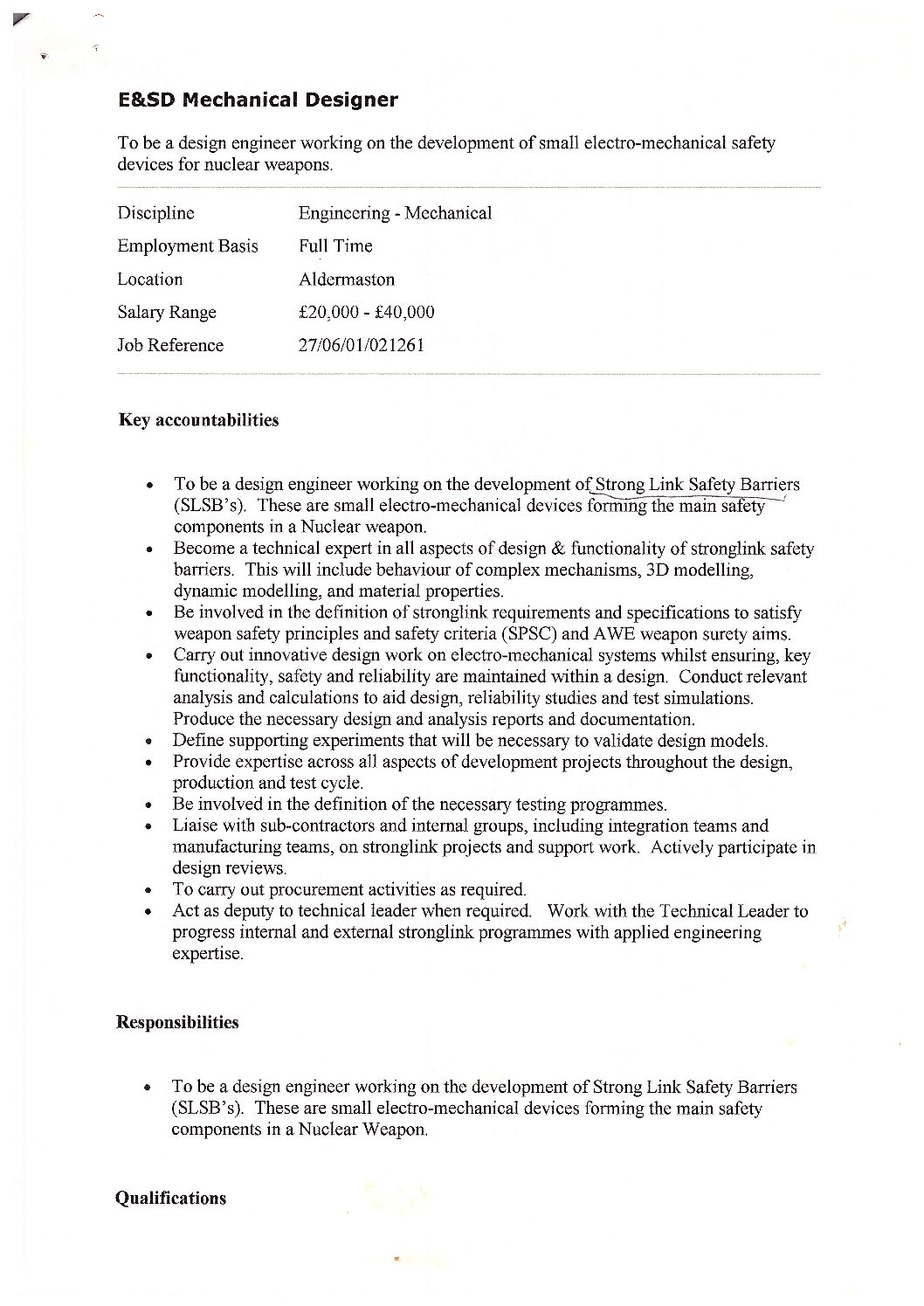 E&SD Mechanical Designer

To be a design engineer working on the development of small electro-mechanical safety devices for nuclear weapons.

| | |
|---|---|
| Discipline | Engineering - Mechanical |
| Employment Basis | Full Time |
| Location | Aldermaston |
| Salary Range | £20,000 - £40,000 |
| Job Reference | 27/06/01/021261 |

Key accountabilities

• To be a design engineer working on the development of Strong Link Safety Barriers (SLSB's). These are small electro-mechanical devices forming the main safety components in a Nuclear weapon.
• Become a technical expert in all aspects of design & functionality of stronglink safety barriers. This will include behaviour of complex mechanisms, 3D modelling, dynamic modelling, and material properties.
• Be involved in the definition of stronglink requirements and specifications to satisfy weapon safety principles and safety criteria (SPSC) and AWE weapon surety aims.
• Carry out innovative design work on electro-mechanical systems whilst ensuring, key functionality, safety and reliability are maintained within a design. Conduct relevant analysis and calculations to aid design, reliability studies and test simulations. Produce the necessary design and analysis reports and documentation.
• Define supporting experiments that will be necessary to validate design models.
• Provide expertise across all aspects of development projects throughout the design, production and test cycle.
• Be involved in the definition of the necessary testing programmes.
• Liaise with sub-contractors and internal groups, including integration teams and manufacturing teams, on stronglink projects and support work. Actively participate in design reviews.
• To carry out procurement activities as required.
• Act as deputy to technical leader when required. Work with the Technical Leader to progress internal and external stronglink programmes with applied engineering expertise.

Responsibilities

• To be a design engineer working on the development of Strong Link Safety Barriers (SLSB's). These are small electro-mechanical devices forming the main safety components in a Nuclear Weapon.

Qualifications